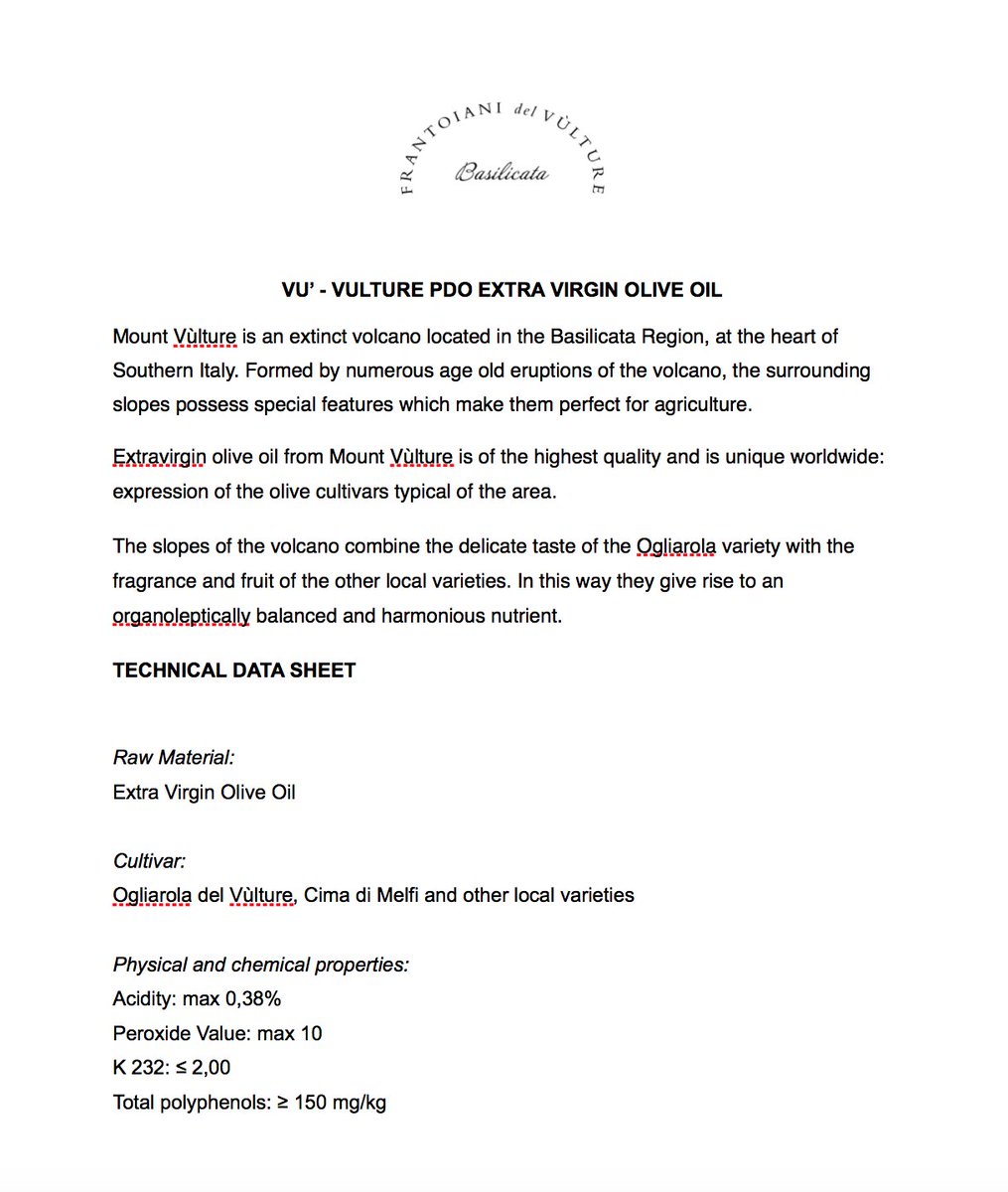 FRANTOIANI del VÙLTURE
Basilicata

VU' - VULTURE PDO EXTRA VIRGIN OLIVE OIL

Mount Vùlture is an extinct volcano located in the Basilicata Region, at the heart of Southern Italy. Formed by numerous age old eruptions of the volcano, the surrounding slopes possess special features which make them perfect for agriculture.

Extravirgin olive oil from Mount Vùlture is of the highest quality and is unique worldwide: expression of the olive cultivars typical of the area.

The slopes of the volcano combine the delicate taste of the Ogliarola variety with the fragrance and fruit of the other local varieties. In this way they give rise to an organoleptically balanced and harmonious nutrient.

TECHNICAL DATA SHEET

Raw Material:
Extra Virgin Olive Oil

Cultivar:
Ogliarola del Vùlture, Cima di Melfi and other local varieties

Physical and chemical properties:
Acidity: max 0,38%
Peroxide Value: max 10
K 232: ≤ 2,00
Total polyphenols: ≥ 150 mg/kg